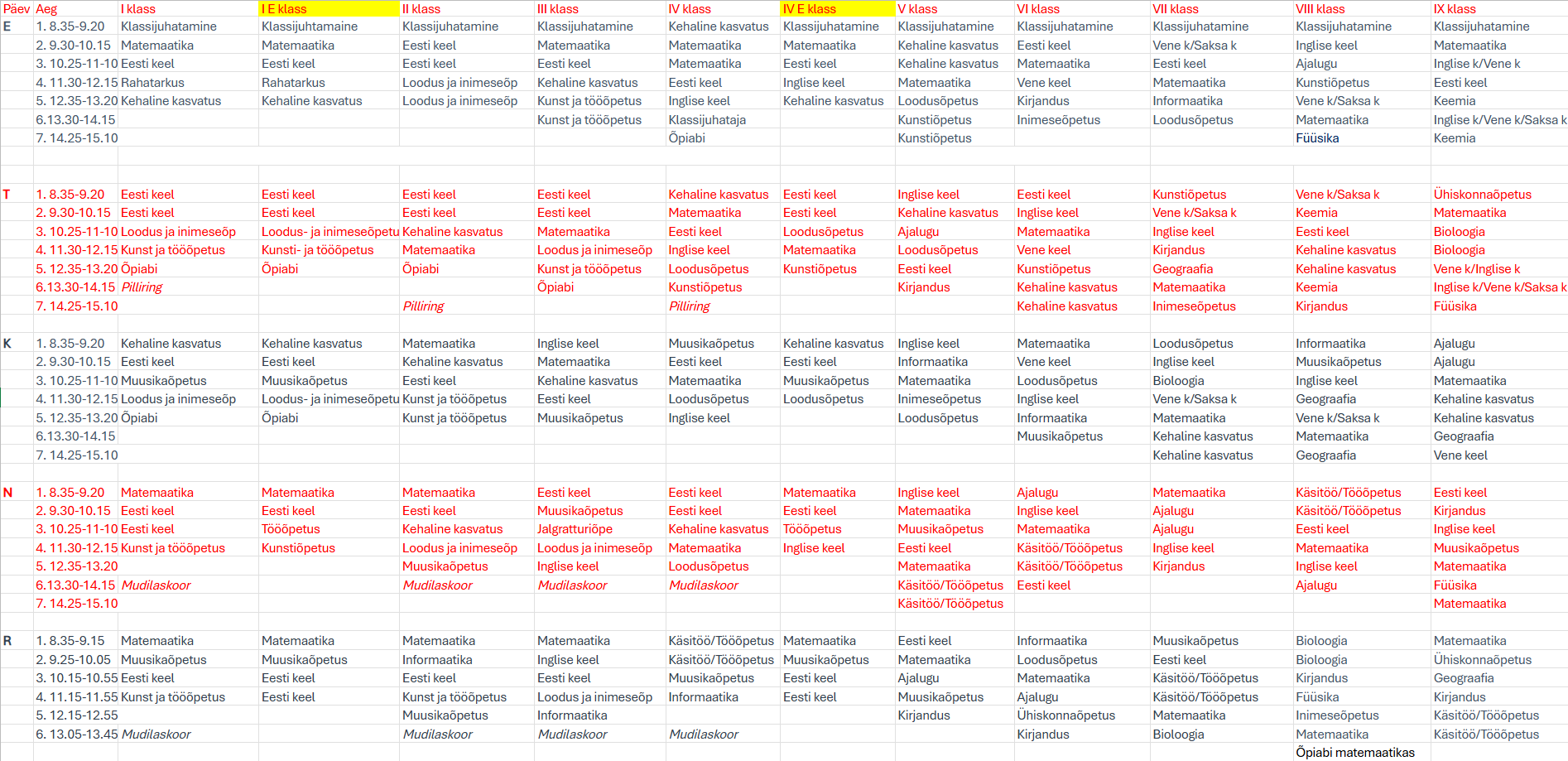 | Päev | Aeg | I klass | I E klass | II klass | III klass | IV klass | IV E klass | V klass | VI klass | VII klass | VIII klass | IX klass |
|---|---|---|---|---|---|---|---|---|---|---|---|---|
| E | 1. 8.35-9.20 | Klassijuhatamine | Klassijuhtamine | Klassijuhatamine | Klassijuhatamine | Kehaline kasvatus | Klassijuhatamine | Klassijuhatamine | Klassijuhatamine | Klassijuhatamine | Klassijuhatamine | Klassijuhatamine |
| | 2. 9.30-10.15 | Matemaatika | Matemaatika | Eesti keel | Matemaatika | Matemaatika | Matemaatika | Kehaline kasvatus | Eesti keel | Vene k/Saksa k | Inglise keel | Matemaatika |
| | 3. 10.25-11-10 | Eesti keel | Eesti keel | Eesti keel | Eesti keel | Matemaatika | Eesti keel | Kehaline kasvatus | Matemaatika | Eesti keel | Ajalugu | Inglise k/Vene k |
| | 4. 11.30-12.15 | Rahatarkus | Rahatarkus | Loodus ja inimeseõp | Kehaline kasvatus | Eesti keel | Inglise keel | Matemaatika | Vene keel | Matemaatika | Kunstiõpetus | Eesti keel |
| | 5. 12.35-13.20 | Kehaline kasvatus | Kehaline kasvatus | Loodus ja inimeseõp | Kunst ja tööõpetus | Inglise keel | Kehaline kasvatus | Loodusõpetus | Kirjandus | Informaatika | Vene k/Saksa k | Keemia |
| | 6.13.30-14.15 | | | | Kunst ja tööõpetus | Klassijuhataja | | Kunstiõpetus | Inimeseõpetus | Loodusõpetus | Matemaatika | Inglise k/Vene k/Saksa k |
| | 7. 14.25-15.10 | | | | | Õpiabi | | Kunstiõpetus | | | Füüsika | Keemia |
| T | 1. 8.35-9.20 | Eesti keel | Eesti keel | Eesti keel | Eesti keel | Kehaline kasvatus | Eesti keel | Inglise keel | Eesti keel | Kunstiõpetus | Vene k/Saksa k | Ühiskonnaõpetus |
| | 2. 9.30-10.15 | Eesti keel | Eesti keel | Eesti keel | Eesti keel | Matemaatika | Eesti keel | Kehaline kasvatus | Inglise keel | Vene k/Saksa k | Keemia | Matemaatika |
| | 3. 10.25-11-10 | Loodus ja inimeseõp | Loodus- ja inimeseõpetu | Kehaline kasvatus | Matemaatika | Eesti keel | Loodusõpetus | Ajalugu | Matemaatika | Inglise keel | Eesti keel | Bioloogia |
| | 4. 11.30-12.15 | Kunst ja tööõpetus | Kunsti- ja tööõpetus | Matemaatika | Loodus ja inimeseõp | Inglise keel | Matemaatika | Loodusõpetus | Vene keel | Kirjandus | Kehaline kasvatus | Bioloogia |
| | 5. 12.35-13.20 | Õpiabi | Õpiabi | Õpiabi | Kunst ja tööõpetus | Loodusõpetus | Kunstiõpetus | Eesti keel | Kunstiõpetus | Geograafia | Kehaline kasvatus | Vene k/Inglise k |
| | 6.13.30-14.15 | Pilliring | | | Õpiabi | Kunstiõpetus | | Kirjandus | Kehaline kasvatus | Matemaatika | Keemia | Inglise k/Vene k/Saksa k |
| | 7. 14.25-15.10 | | | Pilliring | | Pilliring | | | Kehaline kasvatus | Inimeseõpetus | Kirjandus | Füüsika |
| K | 1. 8.35-9.20 | Kehaline kasvatus | Kehaline kasvatus | Matemaatika | Inglise keel | Muusikaõpetus | Kehaline kasvatus | Inglise keel | Matemaatika | Loodusõpetus | Informaatika | Ajalugu |
| | 2. 9.30-10.15 | Eesti keel | Eesti keel | Kehaline kasvatus | Matemaatika | Eesti keel | Eesti keel | Informaatika | Vene keel | Inglise keel | Muusikaõpetus | Ajalugu |
| | 3. 10.25-11-10 | Muusikaõpetus | Muusikaõpetus | Eesti keel | Kehaline kasvatus | Matemaatika | Muusikaõpetus | Matemaatika | Loodusõpetus | Bioloogia | Inglise keel | Matemaatika |
| | 4. 11.30-12.15 | Loodus ja inimeseõp | Loodus- ja inimeseõpetu | Kunst ja tööõpetus | Eesti keel | Loodusõpetus | Loodusõpetus | Inimeseõpetus | Inglise keel | Vene k/Saksa k | Geograafia | Kehaline kasvatus |
| | 5. 12.35-13.20 | Õpiabi | Õpiabi | Kunst ja tööõpetus | Muusikaõpetus | Inglise keel | | Loodusõpetus | Informaatika | Matemaatika | Vene k/Saksa k | Kehaline kasvatus |
| | 6.13.30-14.15 | | | | | | | | Muusikaõpetus | Kehaline kasvatus | Matemaatika | Geograafia |
| | 7. 14.25-15.10 | | | | | | | | | Kehaline kasvatus | Geograafia | Vene keel |
| N | 1. 8.35-9.20 | Matemaatika | Matemaatika | Matemaatika | Eesti keel | Eesti keel | Matemaatika | Inglise keel | Ajalugu | Matemaatika | Käsitöö/Tööõpetus | Eesti keel |
| | 2. 9.30-10.15 | Eesti keel | Eesti keel | Eesti keel | Muusikaõpetus | Eesti keel | Eesti keel | Matemaatika | Inglise keel | Ajalugu | Käsitöö/Tööõpetus | Kirjandus |
| | 3. 10.25-11-10 | Eesti keel | Tööõpetus | Kehaline kasvatus | Jalgratturiõpe | Kehaline kasvatus | Tööõpetus | Muusikaõpetus | Matemaatika | Ajalugu | Eesti keel | Inglise keel |
| | 4. 11.30-12.15 | Kunst ja tööõpetus | Kunstiõpetus | Loodus ja inimeseõp | Loodus ja inimeseõp | Matemaatika | Inglise keel | Eesti keel | Käsitöö/Tööõpetus | Inglise keel | Matemaatika | Muusikaõpetus |
| | 5. 12.35-13.20 | | | Muusikaõpetus | Inglise keel | Loodusõpetus | | Matemaatika | Käsitöö/Tööõpetus | Kirjandus | Inglise keel | Matemaatika |
| | 6.13.30-14.15 | Mudilaskoor | | Mudilaskoor | Mudilaskoor | Mudilaskoor | | Käsitöö/Tööõpetus | Eesti keel | | Ajalugu | Füüsika |
| | 7. 14.25-15.10 | | | | | | | Käsitöö/Tööõpetus | | | | Matemaatika |
| R | 1. 8.35-9.15 | Matemaatika | Matemaatika | Matemaatika | Matemaatika | Käsitöö/Tööõpetus | Matemaatika | Eesti keel | Informaatika | Muusikaõpetus | Bioloogia | Matemaatika |
| | 2. 9.25-10.05 | Muusikaõpetus | Muusikaõpetus | Informaatika | Inglise keel | Käsitöö/Tööõpetus | Muusikaõpetus | Matemaatika | Loodusõpetus | Eesti keel | Bioloogia | Ühiskonnaõpetus |
| | 3. 10.15-10.55 | Eesti keel | Eesti keel | Eesti keel | Eesti keel | Muusikaõpetus | Eesti keel | Ajalugu | Matemaatika | Käsitöö/Tööõpetus | Kirjandus | Geograafia |
| | 4. 11.15-11.55 | Kunst ja tööõpetus | Eesti keel | Kunst ja tööõpetus | Loodus ja inimeseõp | Informaatika | Eesti keel | Muusikaõpetus | Ajalugu | Käsitöö/Tööõpetus | Füüsika | Kirjandus |
| | 5. 12.15-12.55 | | | Muusikaõpetus | Informaatika | | | Kirjandus | Ühiskonnaõpetus | Matemaatika | Inimeseõpetus | Käsitöö/Tööõpetus |
| | 6. 13.05-13.45 | Mudilaskoor | | Mudilaskoor | Mudilaskoor | Mudilaskoor | | | Kirjandus | Bioloogia | Matemaatika | Käsitöö/Tööõpetus |
| | | | | | | | | | | | Õpiabi matemaatikas | |